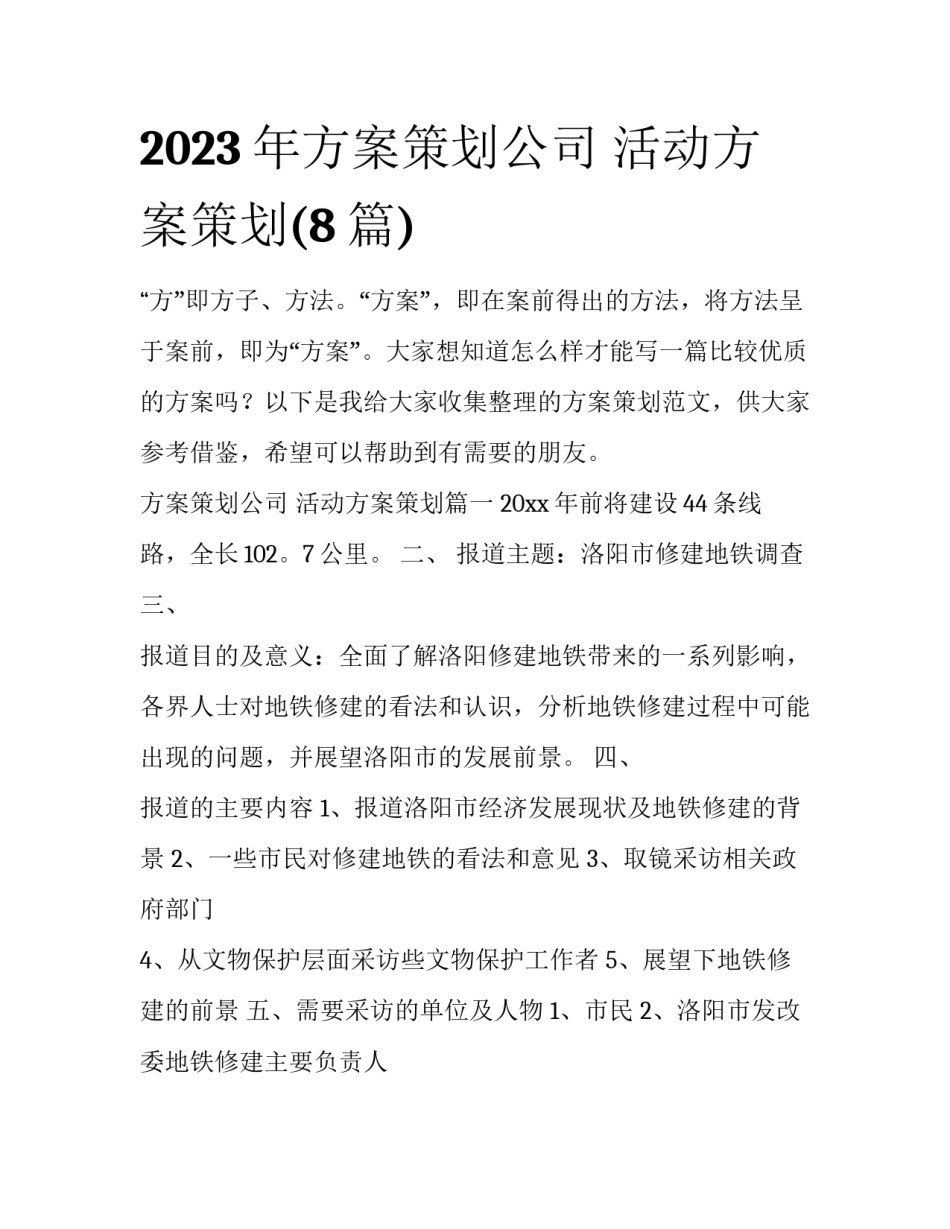 2023 年方案策划公司 活动方案策划(8 篇)

“方”即方子、方法。“方案”，即在案前得出的方法，将方法呈于案前，即为“方案”。大家想知道怎么样才能写一篇比较优质的方案吗？以下是我给大家收集整理的方案策划范文，供大家参考借鉴，希望可以帮助到有需要的朋友。

方案策划公司 活动方案策划篇一 20xx 年前将建设 44 条线路，全长 102。7 公里。 二、 报道主题：洛阳市修建地铁调查 三、

报道目的及意义：全面了解洛阳修建地铁带来的一系列影响，各界人士对地铁修建的看法和认识，分析地铁修建过程中可能出现的问题，并展望洛阳市的发展前景。 四、

报道的主要内容 1、报道洛阳市经济发展现状及地铁修建的背景 2、一些市民对修建地铁的看法和意见 3、取镜采访相关政府部门

4、从文物保护层面采访些文物保护工作者 5、展望下地铁修建的前景 五、需要采访的单位及人物 1、市民 2、洛阳市发改委地铁修建主要负责人